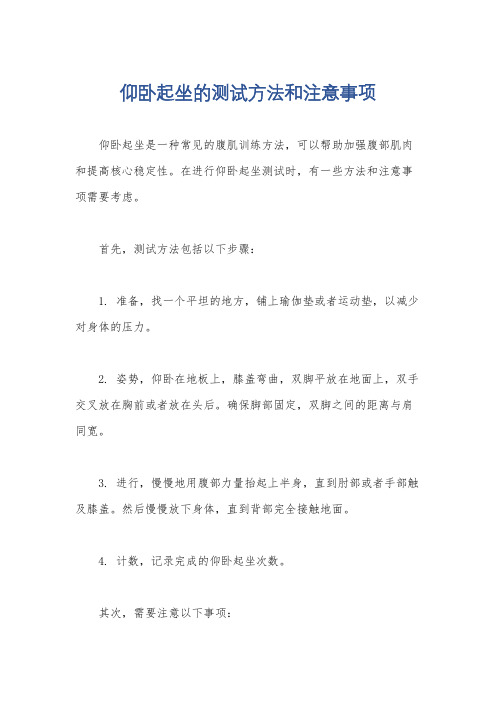 仰卧起坐的测试方法和注意事项

仰卧起坐是一种常见的腹肌训练方法，可以帮助加强腹部肌肉和提高核心稳定性。在进行仰卧起坐测试时，有一些方法和注意事项需要考虑。

首先，测试方法包括以下步骤：

1. 准备，找一个平坦的地方，铺上瑜伽垫或者运动垫，以减少对身体的压力。

2. 姿势，仰卧在地板上，膝盖弯曲，双脚平放在地面上，双手交叉放在胸前或者放在头后。确保脚部固定，双脚之间的距离与肩同宽。

3. 进行，慢慢地用腹部力量抬起上半身，直到肘部或者手部触及膝盖。然后慢慢放下身体，直到背部完全接触地面。

4. 计数，记录完成的仰卧起坐次数。

其次，需要注意以下事项：